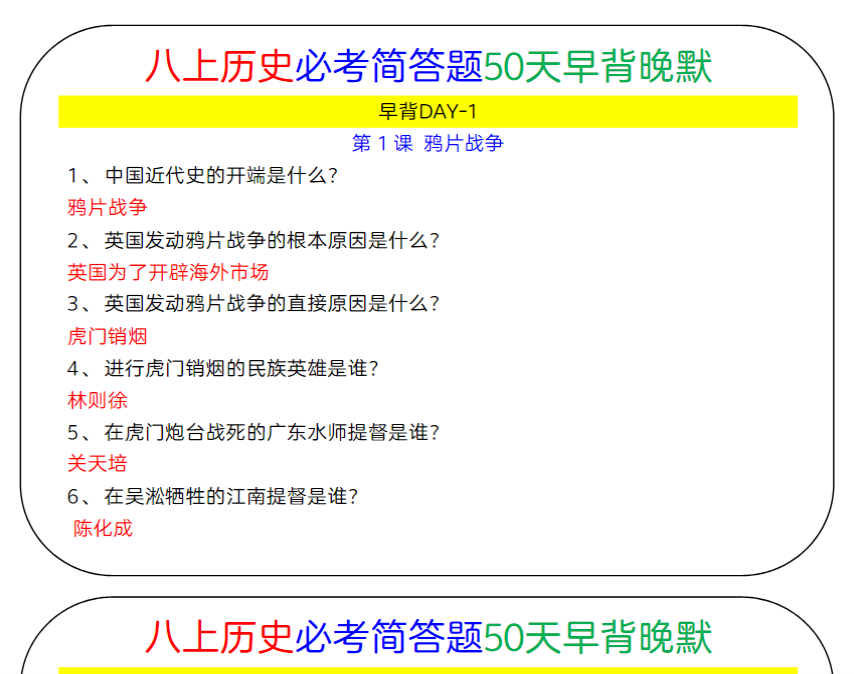 八上历史必考简答题50天早背晚默

早背DAY-1

第 1 课 鸦片战争

1、 中国近代史的开端是什么?

鸦片战争

2、 英国发动鸦片战争的根本原因是什么?

英国为了开辟海外市场

3、 英国发动鸦片战争的直接原因是什么?

虎门销烟

4、 进行虎门销烟的民族英雄是谁?

林则徐

5、 在虎门炮台战死的广东水师提督是谁?

关天培

6、 在吴淞牺牲的江南提督是谁?

陈化成

八上历史必考简答题50天早背晚默